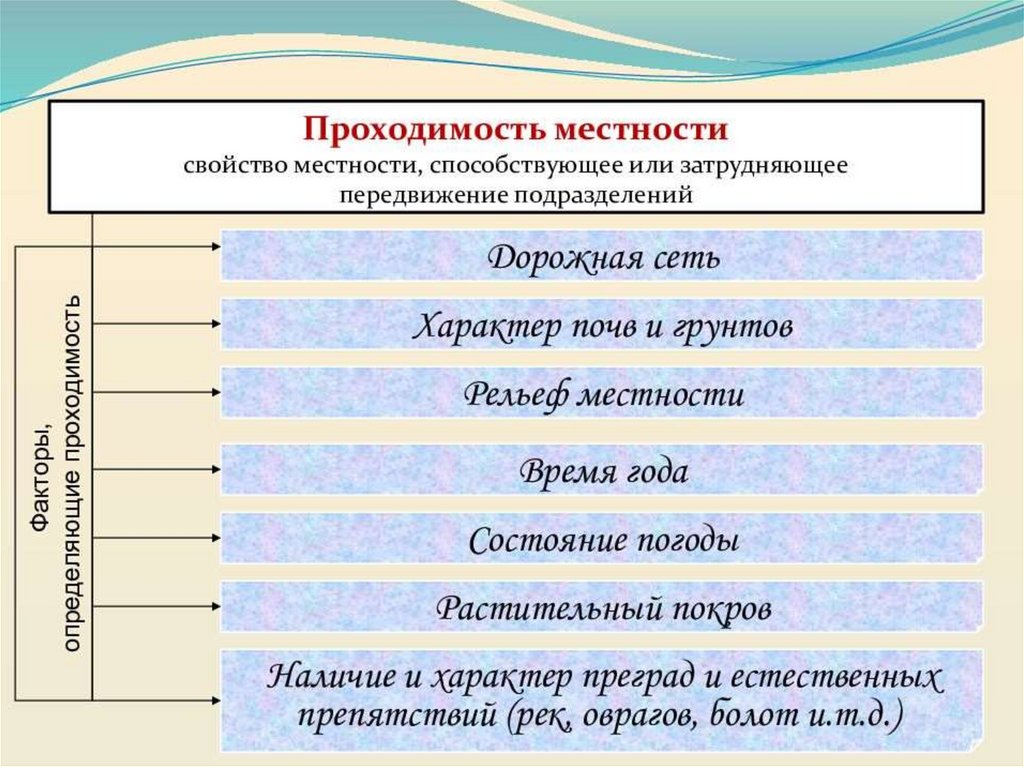 Проходимость местности
свойство местности, способствующее или затрудняющее передвижение подразделений

Факторы, определяющие проходимость

Дорожная сеть

Характер почв и грунтов

Рельеф местности

Время года

Состояние погоды

Растительный покров

Наличие и характер преград и естественных препятствий (рек, оврагов, болот и.т.д.)